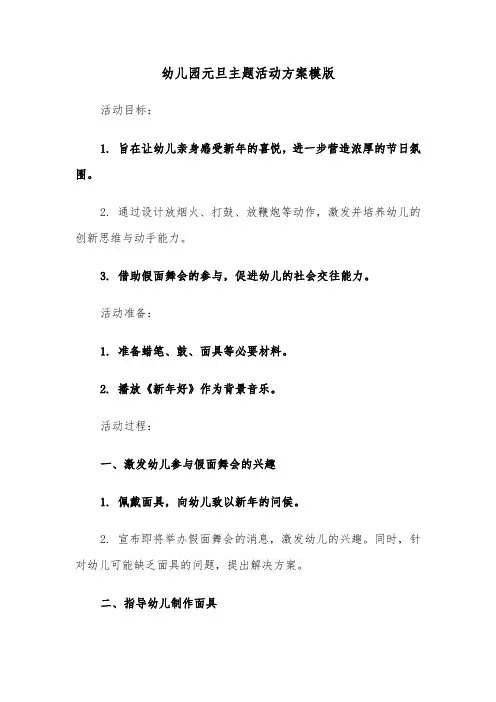 幼儿园元旦主题活动方案模版

活动目标：

1. 旨在让幼儿亲身感受新年的喜悦，进一步营造浓厚的节日氛围。

2. 通过设计放烟火、打鼓、放鞭炮等动作，激发并培养幼儿的创新思维与动手能力。

3. 借助假面舞会的参与，促进幼儿的社会交往能力。

活动准备：

1. 准备蜡笔、鼓、面具等必要材料。

2. 播放《新年好》作为背景音乐。

活动过程：

一、激发幼儿参与假面舞会的兴趣

1. 佩戴面具，向幼儿致以新年的问候。

2. 宣布即将举办假面舞会的消息，激发幼儿的兴趣。同时，针对幼儿可能缺乏面具的问题，提出解决方案。

二、指导幼儿制作面具